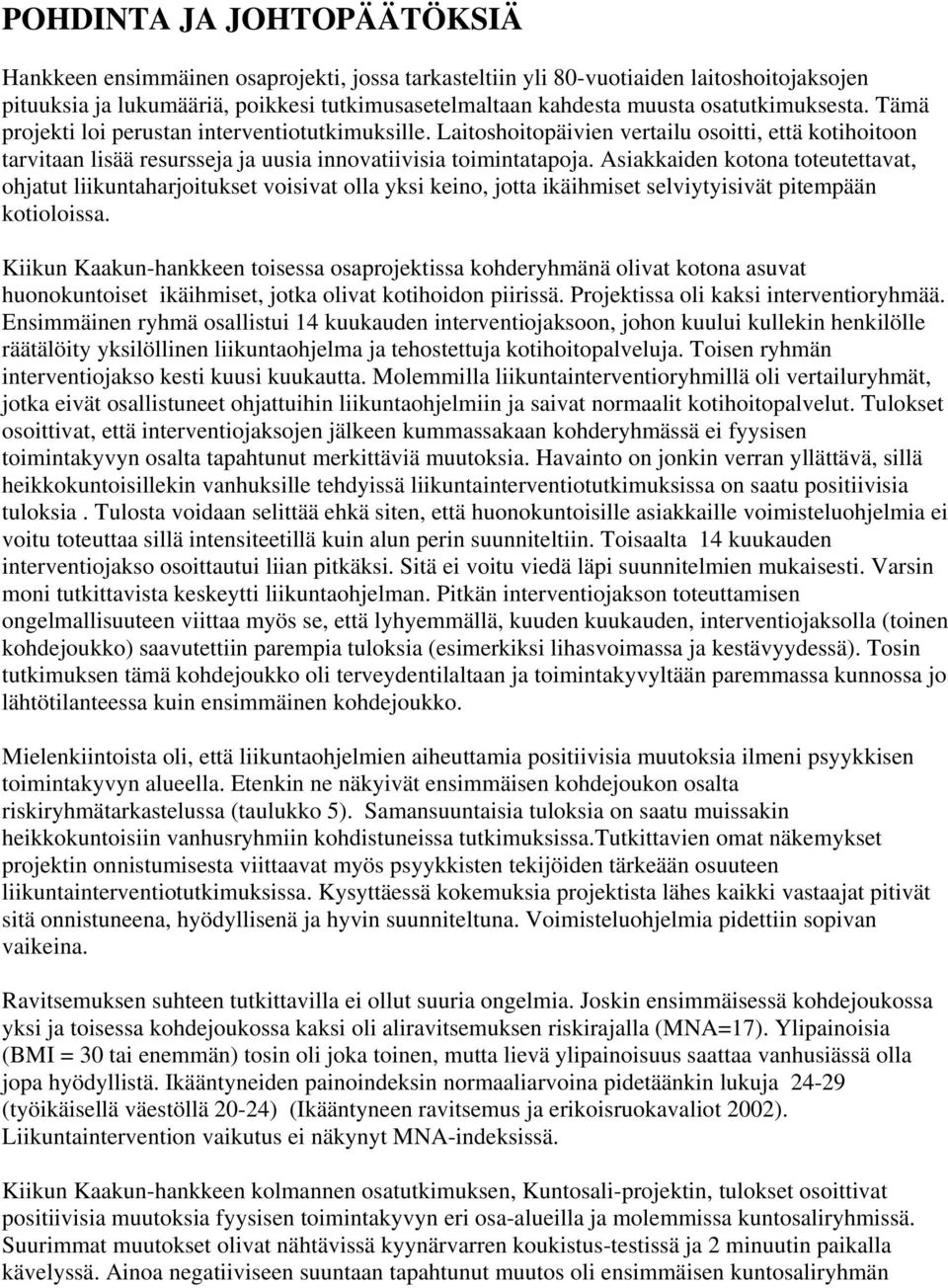 POHDINTA JA JOHTOPÄÄTÖKSIÄ

Hankkeen ensimmäinen osaprojekti, jossa tarkasteltiin yli 80-vuotiaiden laitoshoitojaksojen pituuksia ja lukumääriä, poikkesi tutkimusasetelmaltaan kahdesta muusta osatutkimuksesta. Tämä projekti loi perustan interventiotutkimuksille. Laitoshoitopäivien vertailu osoitti, että kotihoitoon tarvitaan lisää resursseja ja uusia innovatiivisia toimintatapoja. Asiakkaiden kotona toteutettavat, ohjatut liikuntaharjoitukset voisivat olla yksi keino, jotta ikäihmiset selviytyisivät pitempään kotioloissa.

Kiikun Kaakun-hankkeen toisessa osaprojektissa kohderyhmänä olivat kotona asuvat huonokuntoiset ikäihmiset, jotka olivat kotihoidon piirissä. Projektissa oli kaksi interventioryhmää. Ensimmäinen ryhmä osallistui 14 kuukauden interventiojaksoon, johon kuului kullekin henkilölle räätälöity yksilöllinen liikuntaohjelma ja tehostettuja kotihoitopalveluja. Toisen ryhmän interventiojakso kesti kuusi kuukautta. Molemmilla liikuntainterventioryhmillä oli vertailuryhmät, jotka eivät osallistuneet ohjattuihin liikuntaohjelmiin ja saivat normaalit kotihoitopalvelut. Tulokset osoittivat, että interventiojaksojen jälkeen kummassakaan kohderyhmässä ei fyysisen toimintakyvyn osalta tapahtunut merkittäviä muutoksia. Havainto on jonkin verran yllättävä, sillä heikkokuntoisillekin vanhuksille tehdyissä liikuntainterventiotutkimuksissa on saatu positiivisia tuloksia . Tulosta voidaan selittää ehkä siten, että huonokuntoisille asiakkaille voimisteluohjelmia ei voitu toteuttaa sillä intensiteetillä kuin alun perin suunniteltiin. Toisaalta 14 kuukauden interventiojakso osoittautui liian pitkäksi. Sitä ei voitu viedä läpi suunnitelmien mukaisesti. Varsin moni tutkittavista keskeytti liikuntaohjelman. Pitkän interventiojakson toteuttamisen ongelmallisuuteen viittaa myös se, että lyhyemmällä, kuuden kuukauden, interventiojaksolla (toinen kohdejoukko) saavutettiin parempia tuloksia (esimerkiksi lihasvoimassa ja kestävyydessä). Tosin tutkimuksen tämä kohdejoukko oli terveydentilaltaan ja toimintakyvyltään paremmassa kunnossa jo lähtötilanteessa kuin ensimmäinen kohdejoukko.

Mielenkiintoista oli, että liikuntaohjelmien aiheuttamia positiivisia muutoksia ilmeni psyykkisen toimintakyvyn alueella. Etenkin ne näkyivät ensimmäisen kohdejoukon osalta riskiryhmätarkastelussa (taulukko 5). Samansuuntaisia tuloksia on saatu muissakin heikkokuntoisiin vanhusryhmiin kohdistuneissa tutkimuksissa.Tutkittavien omat näkemykset projektin onnistumisesta viittaavat myös psyykkisten tekijöiden tärkeään osuuteen liikuntainterventiotutkimuksissa. Kysyttäessä kokemuksia projektista lähes kaikki vastaajat pitivät sitä onnistuneena, hyödyllisenä ja hyvin suunniteltuna. Voimisteluohjelmia pidettiin sopivan vaikeina.

Ravitsemuksen suhteen tutkittavilla ei ollut suuria ongelmia. Joskin ensimmäisessä kohdejoukossa yksi ja toisessa kohdejoukossa kaksi oli aliravitsemuksen riskirajalla (MNA=17). Ylipainoisia (BMI = 30 tai enemmän) tosin oli joka toinen, mutta lievä ylipainoisuus saattaa vanhusiässä olla jopa hyödyllistä. Ikääntyneiden painoindeksin normaaliarvoina pidetäänkin lukuja 24-29 (työikäisellä väestöllä 20-24) (Ikääntyneen ravitsemus ja erikoisruokavaliot 2002). Liikuntaintervention vaikutus ei näkynyt MNA-indeksissä.

Kiikun Kaakun-hankkeen kolmannen osatutkimuksen, Kuntosali-projektin, tulokset osoittivat positiivisia muutoksia fyysisen toimintakyvyn eri osa-alueilla ja molemmissa kuntosaliryhmissä. Suurimmat muutokset olivat nähtävissä kyynärvarren koukistus-testissä ja 2 minuutin paikalla kävelyssä. Ainoa negatiiviseen suuntaan tapahtunut muutos oli ensimmäisen kuntosaliryhmän